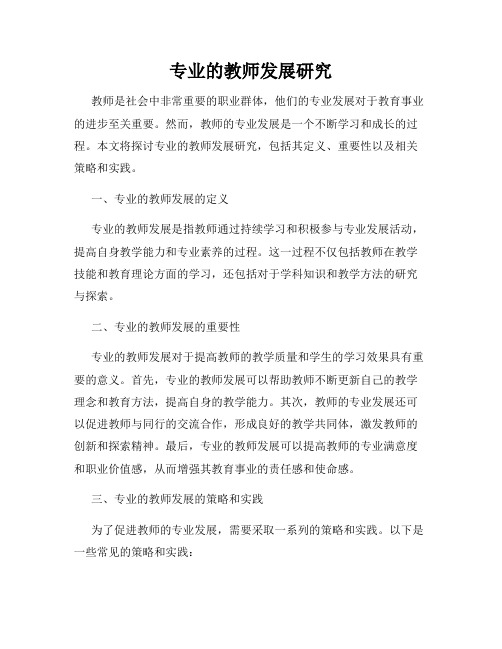 专业的教师发展研究

教师是社会中非常重要的职业群体，他们的专业发展对于教育事业的进步至关重要。然而，教师的专业发展是一个不断学习和成长的过程。本文将探讨专业的教师发展研究，包括其定义、重要性以及相关策略和实践。

一、专业的教师发展的定义

专业的教师发展是指教师通过持续学习和积极参与专业发展活动，提高自身教学能力和专业素养的过程。这一过程不仅包括教师在教学技能和教育理论方面的学习，还包括对于学科知识和教学方法的研究与探索。

二、专业的教师发展的重要性

专业的教师发展对于提高教师的教学质量和学生的学习效果具有重要的意义。首先，专业的教师发展可以帮助教师不断更新自己的教学理念和教育方法，提高自身的教学能力。其次，教师的专业发展还可以促进教师与同行的交流合作，形成良好的教学共同体，激发教师的创新和探索精神。最后，专业的教师发展可以提高教师的专业满意度和职业价值感，从而增强其教育事业的责任感和使命感。

三、专业的教师发展的策略和实践

为了促进教师的专业发展，需要采取一系列的策略和实践。以下是一些常见的策略和实践：